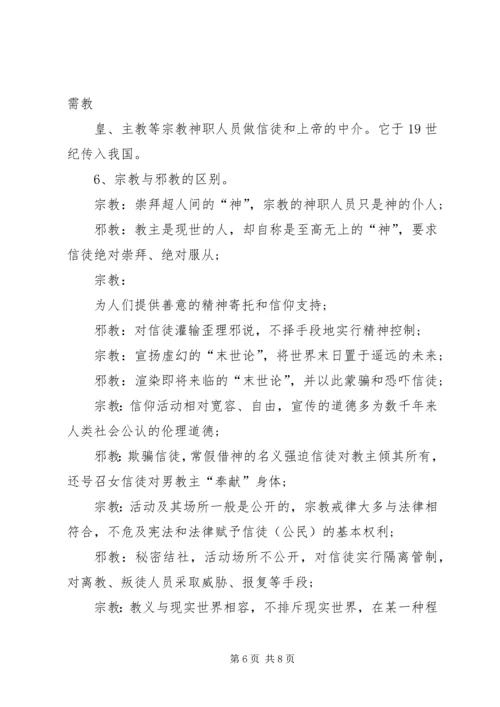 需教

皇、主教等宗教神职人员做信徒和上帝的中介。它于19世纪传入我国。

6、宗教与邪教的区别。

宗教：崇拜超人间的“神”，宗教的神职人员只是神的仆人；

邪教：教主是现世的人，却自称是至高无上的“神”，要求信徒绝对崇拜、绝对服从；

宗教：

为人们提供善意的精神寄托和信仰支持；

邪教：对信徒灌输歪理邪说，不择手段地实行精神控制；

宗教：宣扬虚幻的“末世论”，将世界末日置于遥远的未来；

邪教：渲染即将来临的“末世论”，并以此蒙骗和恐吓信徒；

宗教：信仰活动相对宽容、自由，宣传的道德多为数千年来人类社会公认的伦理道德；

邪教：欺骗信徒，常假借神的名义强迫信徒对教主倾其所有，还号召女信徒对男教主“奉献”身体；

宗教：活动及其场所一般是公开的，宗教戒律大多与法律相符合，不危及宪法和法律赋予信徒（公民）的基本权利；

邪教：秘密结社，活动场所不公开，对信徒实行隔离管制，对离教、叛徒人员采取威胁、报复等手段；

宗教：教义与现实世界相容，不排斥现实世界，在某一种程

第6页 共8页